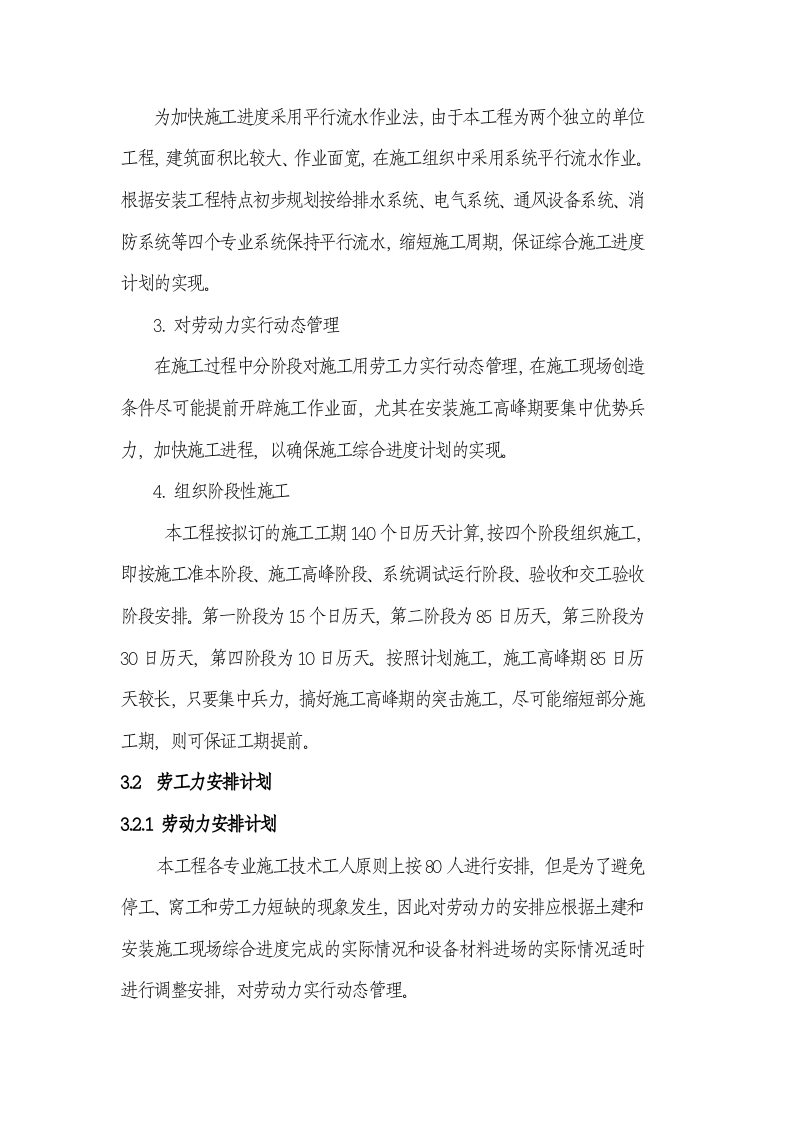 为加快施工进度采用平行流水作业法，由于本工程为两个独立的单位工程，建筑面积比较大、作业面宽，在施工组织中采用系统平行流水作业。根据安装工程特点初步规划按给排水系统、电气系统、通风设备系统、消防系统等四个专业系统保持平行流水，缩短施工周期，保证综合施工进度计划的实现。

3.对劳动力实行动态管理

在施工过程中分阶段对施工用劳工力实行动态管理，在施工现场创造条件尽可能提前开辟施工作业面，尤其在安装施工高峰期要集中优势兵力，加快施工进程，以确保施工综合进度计划的实现。

4.组织阶段性施工

本工程按拟订的施工工期140个日历天计算，按四个阶段组织施工，即按施工准本阶段、施工高峰阶段、系统调试运行阶段、验收和交工验收阶段安排。第一阶段为15个日历天，第二阶段为85日历天，第三阶段为30日历天，第四阶段为10日历天。按照计划施工，施工高峰期85日历天较长，只要集中兵力，搞好施工高峰期的突击施工，尽可能缩短部分施工期，则可保证工期提前。

3.2 劳工力安排计划

3.2.1 劳动力安排计划

本工程各专业施工技术工人原则上按80人进行安排，但是为了避免停工、窝工和劳工力短缺的现象发生，因此对劳动力的安排应根据土建和安装施工现场综合进度完成的实际情况和设备材料进场的实际情况适时进行调整安排，对劳动力实行动态管理。